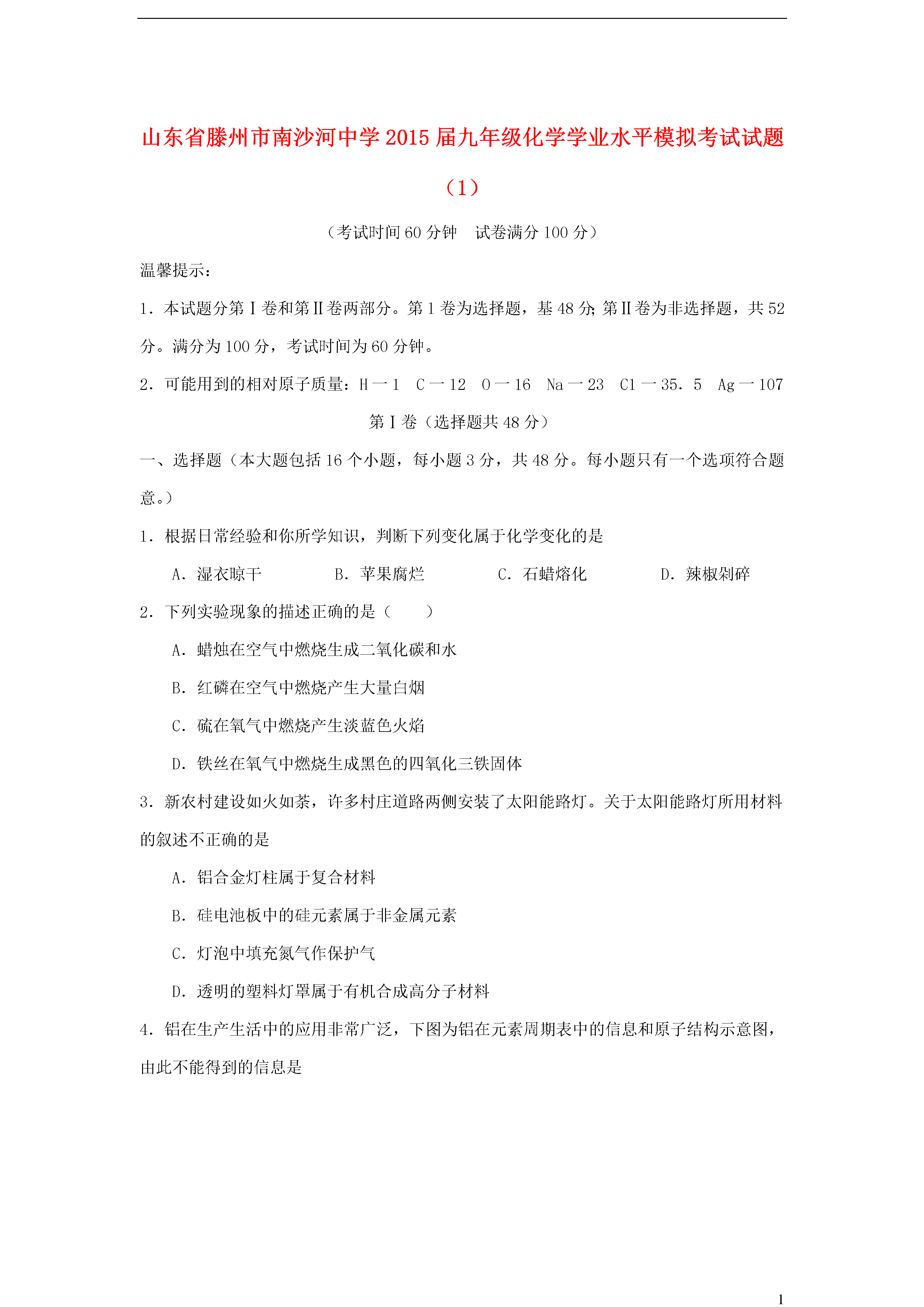 山东省滕州市南沙河中学2015届九年级化学学业水平模拟考试试题（1）

（考试时间60分钟　试卷满分100分）

温馨提示：

1．本试题分第Ⅰ卷和第Ⅱ卷两部分。第1卷为选择题，基48分;第Ⅱ卷为非选择题，共52分。满分为100分，考试时间为60分钟。

2．可能用到的相对原子质量：H一1　C一12　O一16　Na一23　Cl一35．5　Ag一107

第Ⅰ卷（选择题共48分）

一、选择题（本大题包括16个小题，每小题3分，共48分。每小题只有一个选项符合题意。）

1．根据日常经验和你所学知识，判断下列变化属于化学变化的是

A．湿衣晾干　　B．苹果腐烂　　C．石蜡熔化　　D．辣椒剁碎

2．下列实验现象的描述正确的是（　　）

A．蜡烛在空气中燃烧生成二氧化碳和水

B．红磷在空气中燃烧产生大量白烟

C．硫在氧气中燃烧产生淡蓝色火焰

D．铁丝在氧气中燃烧生成黑色的四氧化三铁固体

3．新农村建设如火如荼，许多村庄道路两侧安装了太阳能路灯。关于太阳能路灯所用材料的叙述不正确的是

A．铝合金灯柱属于复合材料

B．硅电池板中的硅元素属于非金属元素

C．灯泡中填充氮气作保护气

D．透明的塑料灯罩属于有机合成高分子材料

4．铝在生产生活中的应用非常广泛，下图为铝在元素周期表中的信息和原子结构示意图，由此不能得到的信息是

1